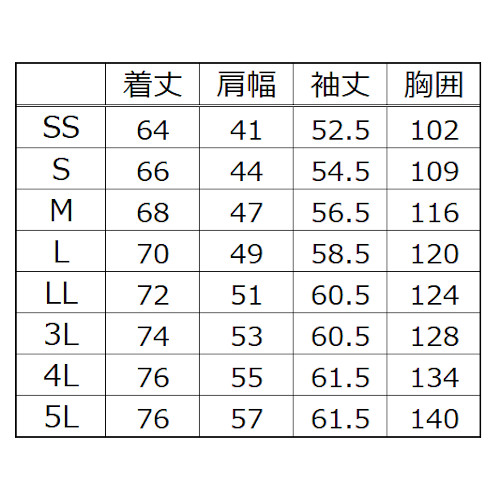 |  | 着丈 | 肩幅 | 袖丈 | 胸囲 |
|---|---|---|---|---|
| SS | 64 | 41 | 52.5 | 102 |
| S | 66 | 44 | 54.5 | 109 |
| M | 68 | 47 | 56.5 | 116 |
| L | 70 | 49 | 58.5 | 120 |
| LL | 72 | 51 | 60.5 | 124 |
| 3L | 74 | 53 | 60.5 | 128 |
| 4L | 76 | 55 | 61.5 | 134 |
| 5L | 76 | 57 | 61.5 | 140 |